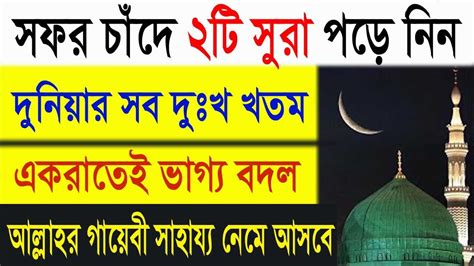 সফর চাঁদে ২টি সুরা পড়ে নিন

দুনিয়ার সব দুঃখ খতম

একরাতেই ভাগ্য বদল

আল্লাহর গায়েবী সাহায্য নেমে আসবে